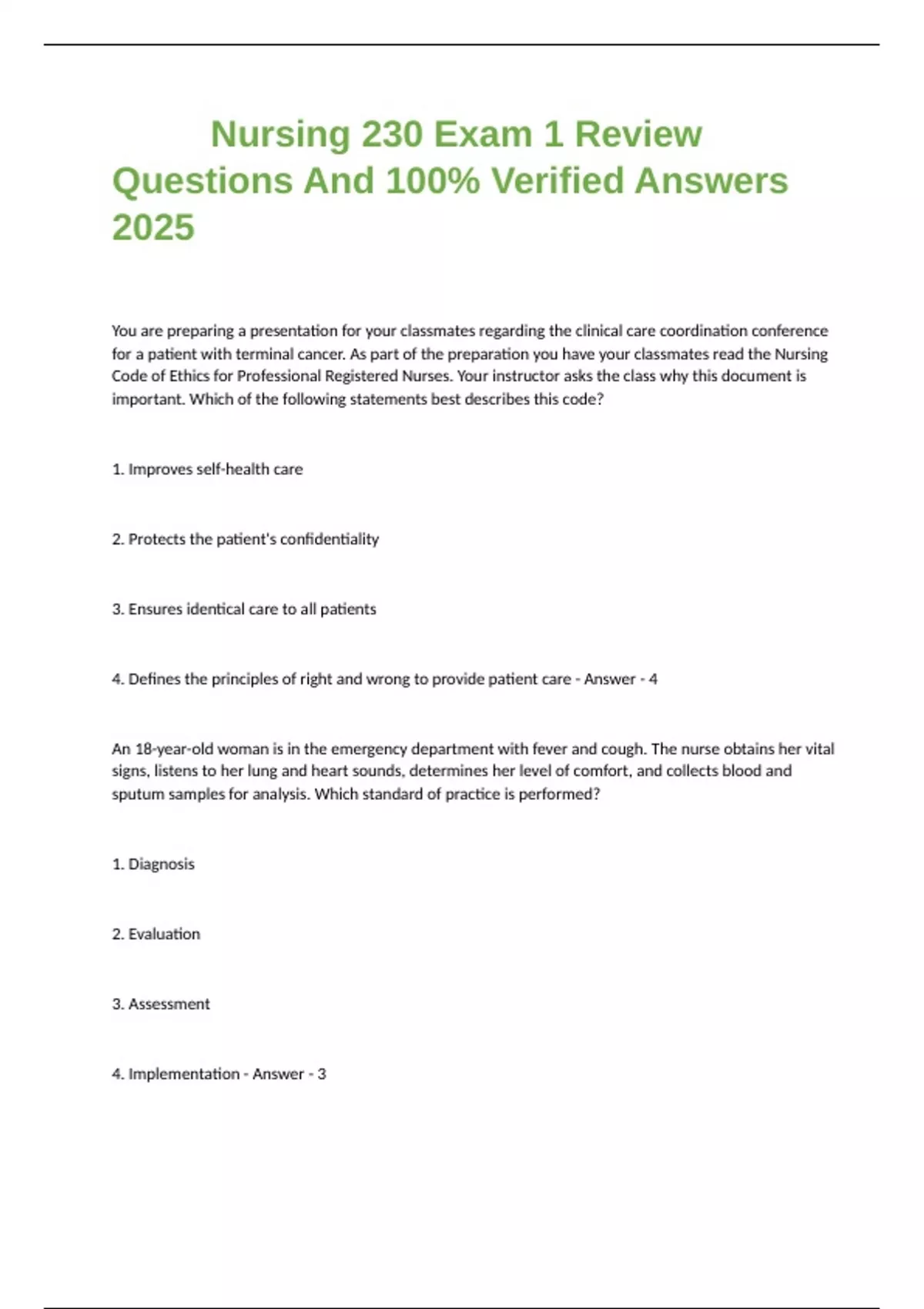 Nursing 230 Exam 1 Review Questions And 100% Verified Answers 2025

You are preparing a presentation for your classmates regarding the clinical care coordination conference for a patient with terminal cancer. As part of the preparation you have your classmates read the Nursing Code of Ethics for Professional Registered Nurses. Your instructor asks the class why this document is important. Which of the following statements best describes this code?

1. Improves self-health care

2. Protects the patient's confidentiality

3. Ensures identical care to all patients

4. Defines the principles of right and wrong to provide patient care - Answer - 4

An 18-year-old woman is in the emergency department with fever and cough. The nurse obtains her vital signs, listens to her lung and heart sounds, determines her level of comfort, and collects blood and sputum samples for analysis. Which standard of practice is performed?

1. Diagnosis

2. Evaluation

3. Assessment

4. Implementation - Answer - 3